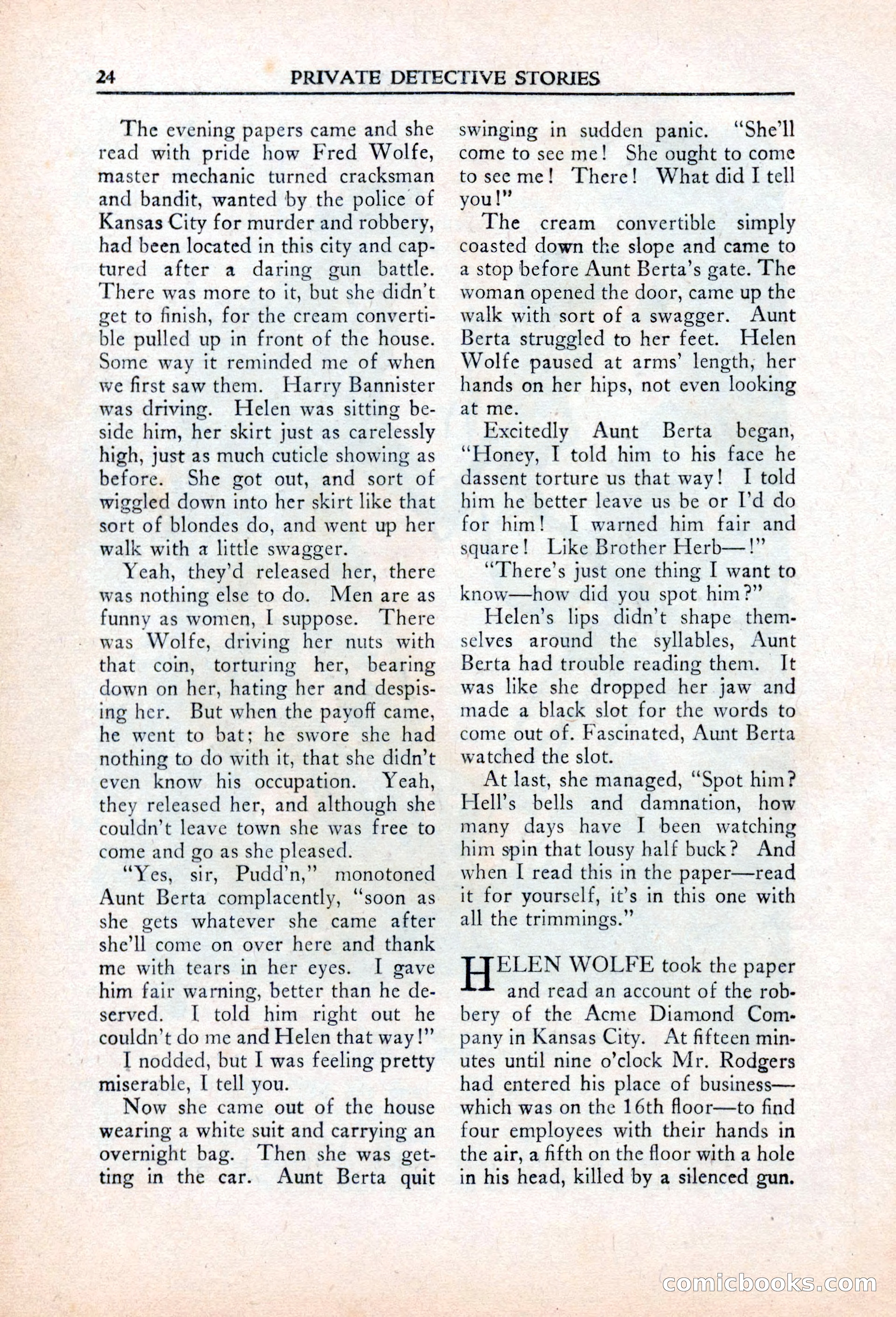 24 PRIVATE DETECTIVE STORIES

The evening papers came and she read with pride how Fred Wolfe, master mechanic turned cracksman and bandit, wanted by the police of Kansas City for murder and robbery, had been located in this city and captured after a daring gun battle. There was more to it, but she didn't get to finish, for the cream convertible pulled up in front of the house. Some way it reminded me of when we first saw them. Harry Bannister was driving. Helen was sitting beside him, her skirt just as carelessly high, just as much cuticle showing as before. She got out, and sort of wiggled down into her skirt like that sort of blondes do, and went up her walk with a little swagger.

Yeah, they'd released her, there was nothing else to do. Men are as funny as women, I suppose. There was Wolfe, driving her nuts with that coin, torturing her, bearing down on her, hating her and despising her. But when the payoff came, he went to bat; he swore she had nothing to do with it, that she didn't even know his occupation. Yeah, they released her, and although she couldn't leave town she was free to come and go as she pleased.

"Yes, sir, Pudd'n," monotoned Aunt Berta complacently, "soon as she gets whatever she came after she'll come on over here and thank me with tears in her eyes. I gave him fair warning, better than he deserved. I told him right out he couldn't do me and Helen that way!"

I nodded, but I was feeling pretty miserable, I tell you.

Now she came out of the house wearing a white suit and carrying an overnight bag. Then she was getting in the car. Aunt Berta quit swinging in sudden panic. "She'll come to see me! She ought to come to see me! There! What did I tell you!"

The cream convertible simply coasted down the slope and came to a stop before Aunt Berta's gate. The woman opened the door, came up the walk with sort of a swagger. Aunt Berta struggled to her feet. Helen Wolfe paused at arms' length, her hands on her hips, not even looking at me.

Excitedly Aunt Berta began, "Honey, I told him to his face he dassent torture us that way! I told him he better leave us be or I'd do for him! I warned him fair and square! Like Brother Herb—!"

"There's just one thing I want to know—how did you spot him?"

Helen's lips didn't shape themselves around the syllables, Aunt Berta had trouble reading them. It was like she dropped her jaw and made a black slot for the words to come out of. Fascinated, Aunt Berta watched the slot.

At last, she managed, "Spot him? Hell's bells and damnation, how many days have I been watching him spin that lousy half buck? And when I read this in the paper—read it for yourself, it's in this one with all the trimmings."

HELEN WOLFE took the paper and read an account of the robbery of the Acme Diamond Company in Kansas City. At fifteen minutes until nine o'clock Mr. Rodgers had entered his place of business—which was on the 16th floor—to find four employees with their hands in the air, a fifth on the floor with a hole in his head, killed by a silenced gun.

comicbooks.com